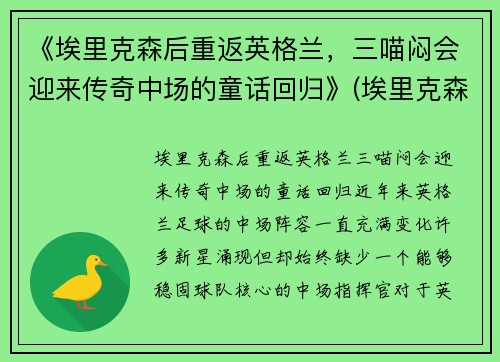 《埃里克森后重返英格兰，三喵闷会迎来传奇中场的童话回归》(埃里克森

埃里克森后重返英格兰三喵闷会迎来传奇中场的童话回归近年来英格兰足球的中场阵容一直充满变化许多新星涌现但却始终缺少一个能够稳固球队核心的中场指挥官对于英